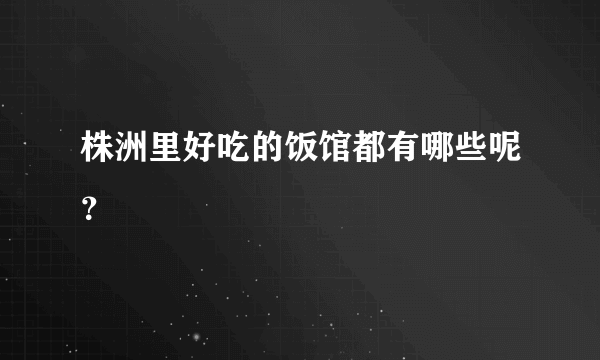 株洲里好吃的饭馆都有哪些呢?